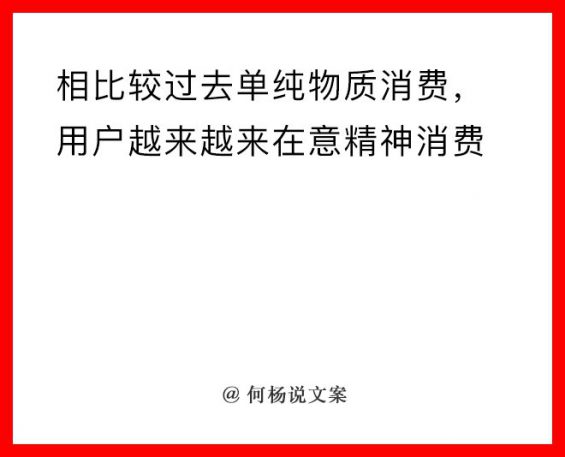 相比较过去单纯物质消费，
用户越来越来在意精神消费

@ 何杨说文案